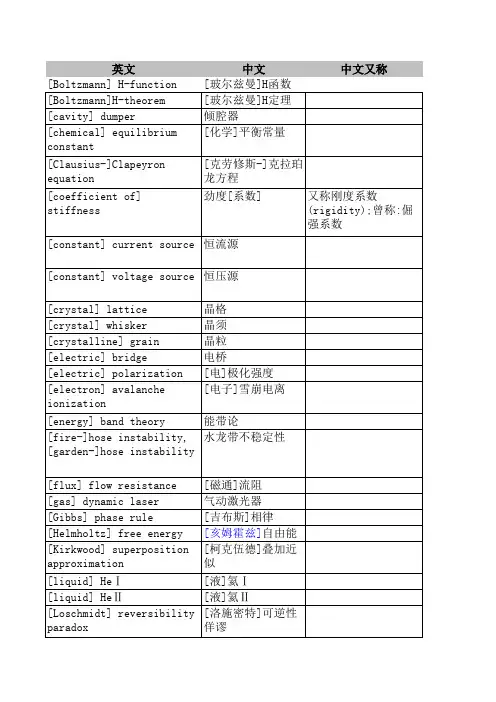 | 英文 | 中文 | 中文又称 |
|---|---|---|
| [Boltzmann] H-function | [玻尔兹曼]H函数 | |
| [Boltzmann]H-theorem | [玻尔兹曼]H定理 | |
| [cavity] dumper | 倾腔器 | |
| [chemical] equilibrium constant | [化学]平衡常量 | |
| [Clausius-]Clapeyron equation | [克劳修斯-]克拉珀龙方程 | |
| [coefficient of] stiffness | 劲度[系数] | 又称刚度系数(rigidity);曾称:倔强系数 |
| [constant] current source | 恒流源 | |
| [constant] voltage source | 恒压源 | |
| [crystal] lattice | 晶格 | |
| [crystal] whisker | 晶须 | |
| [crystalline] grain | 晶粒 | |
| [electric] bridge | 电桥 | |
| [electric] polarization | [电]极化强度 | |
| [electron] avalanche ionization | [电子]雪崩电离 | |
| [energy] band theory | 能带论 | |
| [fire-]hose instability, [garden-]hose instability | 水龙带不稳定性 | |
| [flux] flow resistance | [磁通]流阻 | |
| [gas] dynamic laser | 气动激光器 | |
| [Gibbs] phase rule | [吉布斯]相律 | |
| [Helmholtz] free energy | [亥姆霍兹]自由能 | |
| [Kirkwood] superposition approximation | [柯克伍德]叠加近似 | |
| [liquid] HeⅠ | [液]氦Ⅰ | |
| [liquid] HeⅡ | [液]氦Ⅱ | |
| [Loschmidt] reversibility paradox | [洛施密特]可逆性佯谬 | |